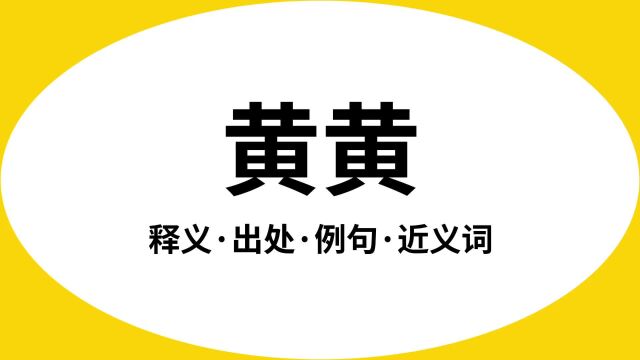 黄黄

释义·出处·例句·近义词